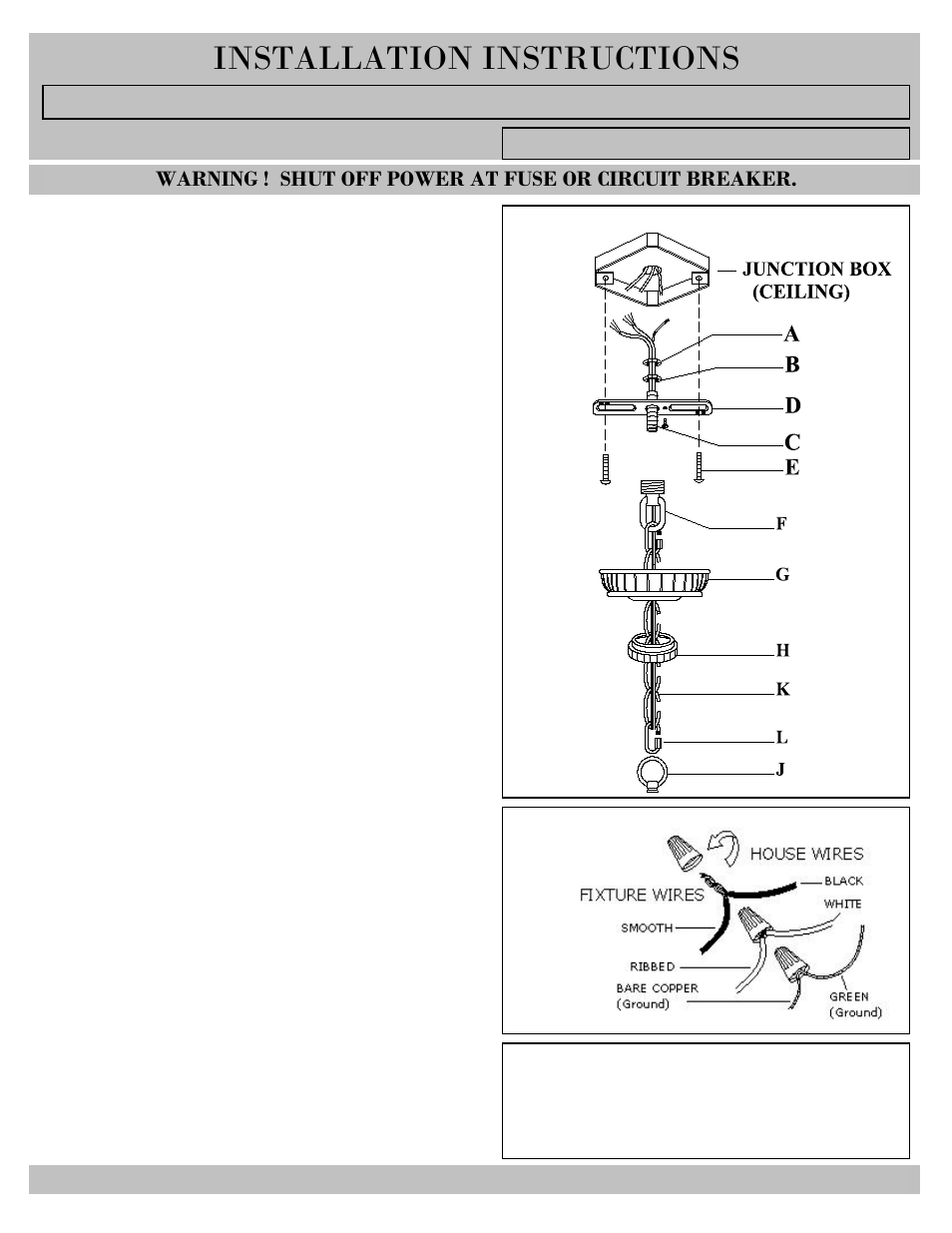 INSTALLATION INSTRUCTIONS

WARNING ! SHUT OFF POWER AT FUSE OR CIRCUIT BREAKER.

JUNCTION BOX (CEILING)

A

B

D

C

E

F

G

H

K

L

J

HOUSE WIRES

FIXTURE WIRES

BLACK

WHITE

SMOOTH

RIBBED

BARE COPPER (Ground)

GREEN (Ground)